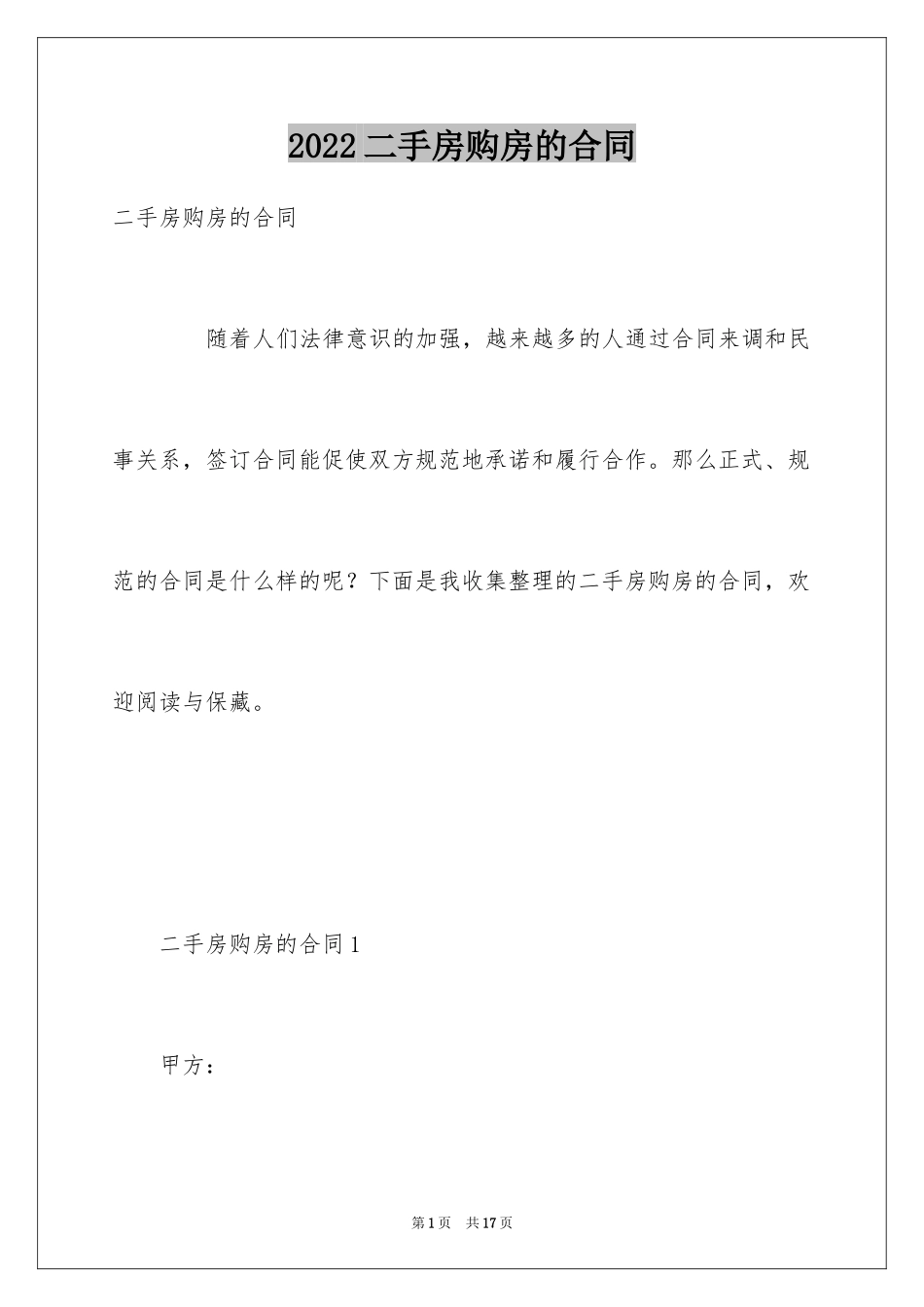 2022 二手房购房的合同

二手房购房的合同

随着人们法律意识的加强，越来越多的人通过合同来调和民事关系，签订合同能促使双方规范地承诺和履行合作。那么正式、规范的合同是什么样的呢？下面是我收集整理的二手房购房的合同，欢迎阅读与保藏。

二手房购房的合同 1

甲方：

第 1 页 共 17 页